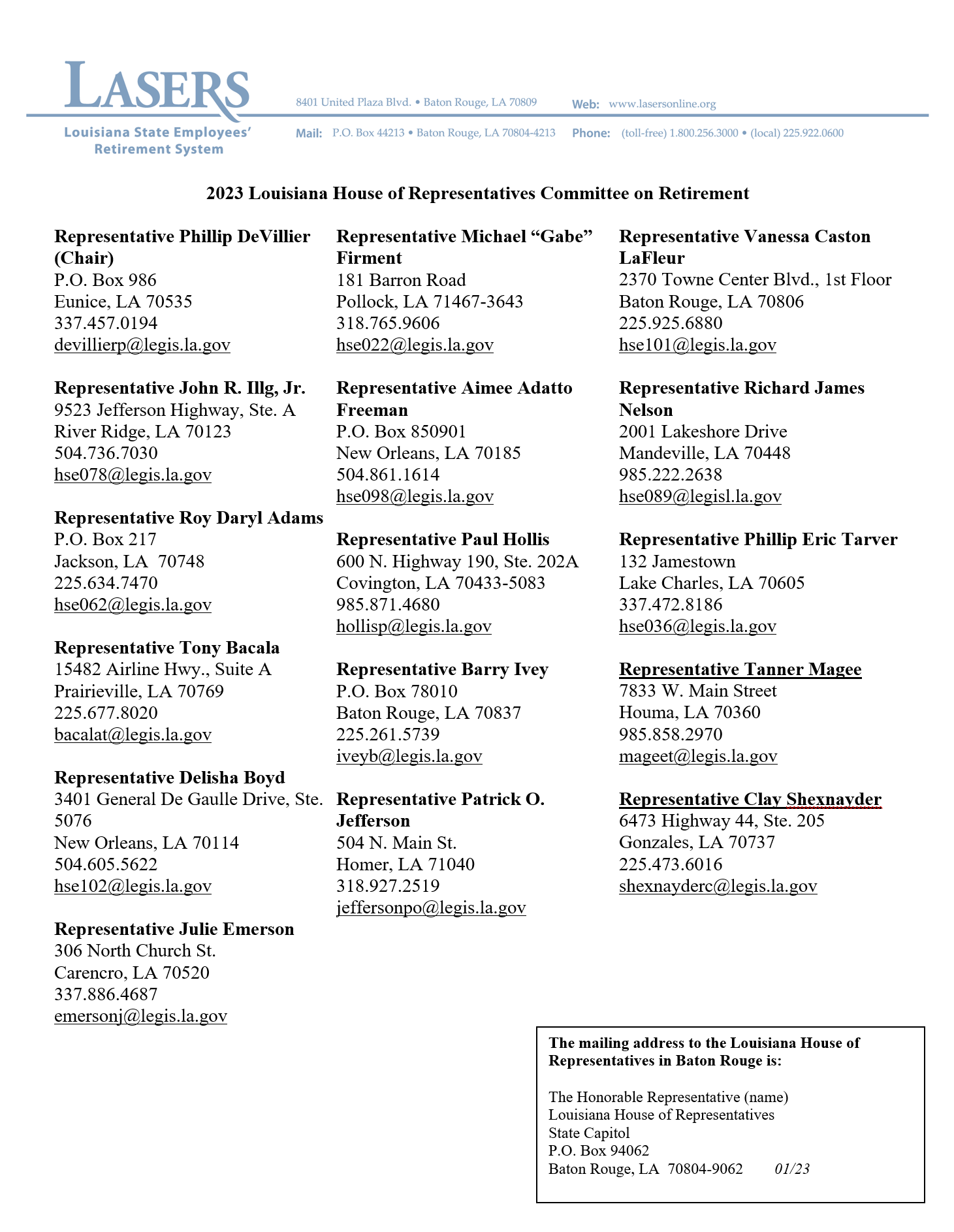 LASERS

Louisiana State Employees' Retirement System

8401 United Plaza Blvd. • Baton Rouge, LA 70809 Web: www.lasersonline.org

Mail: P.O. Box 44213 • Baton Rouge, LA 70804-4213 Phone: (toll-free) 1.800.256.3000 • (local) 225.922.0600

2023 Louisiana House of Representatives Committee on Retirement

Representative Phillip DeVillier (Chair)
P.O. Box 986
Eunice, LA 70535
337.457.0194
devillierp@legis.la.gov

Representative John R. Illg, Jr.
9523 Jefferson Highway, Ste. A
River Ridge, LA 70123
504.736.7030
hse078@legis.la.gov

Representative Roy Daryl Adams
P.O. Box 217
Jackson, LA 70748
225.634.7470
hse062@legis.la.gov

Representative Tony Bacala
15482 Airline Hwy., Suite A
Prairieville, LA 70769
225.677.8020
bacalat@legis.la.gov

Representative Delisha Boyd
3401 General De Gaulle Drive, Ste. 5076
New Orleans, LA 70114
504.605.5622
hse102@legis.la.gov

Representative Julie Emerson
306 North Church St.
Carencro, LA 70520
337.886.4687
emersonj@legis.la.gov

Representative Michael “Gabe” Firment
181 Barron Road
Pollock, LA 71467-3643
318.765.9606
hse022@legis.la.gov

Representative Aimee Adatto Freeman
P.O. Box 850901
New Orleans, LA 70185
504.861.1614
hse098@legis.la.gov

Representative Paul Hollis
600 N. Highway 190, Ste. 202A
Covington, LA 70433-5083
985.871.4680
hollisp@legis.la.gov

Representative Barry Ivey
P.O. Box 78010
Baton Rouge, LA 70837
225.261.5739
iveyb@legis.la.gov

Representative Patrick O. Jefferson
504 N. Main St.
Homer, LA 71040
318.927.2519
jeffersonpo@legis.la.gov

Representative Vanessa Caston LaFleur
2370 Towne Center Blvd., 1st Floor
Baton Rouge, LA 70806
225.925.6880
hse101@legis.la.gov

Representative Richard James Nelson
2001 Lakeshore Drive
Mandeville, LA 70448
985.222.2638
hse089@legisl.la.gov

Representative Phillip Eric Tarver
132 Jamestown
Lake Charles, LA 70605
337.472.8186
hse036@legis.la.gov

Representative Tanner Magee
7833 W. Main Street
Houma, LA 70360
985.858.2970
mageet@legis.la.gov

Representative Clay Shexnayder
6473 Highway 44, Ste. 205
Gonzales, LA 70737
225.473.6016
shexnayderc@legis.la.gov

The mailing address to the Louisiana House of Representatives in Baton Rouge is:

The Honorable Representative (name)
Louisiana House of Representatives
State Capitol
P.O. Box 94062
Baton Rouge, LA 70804-9062 01/23